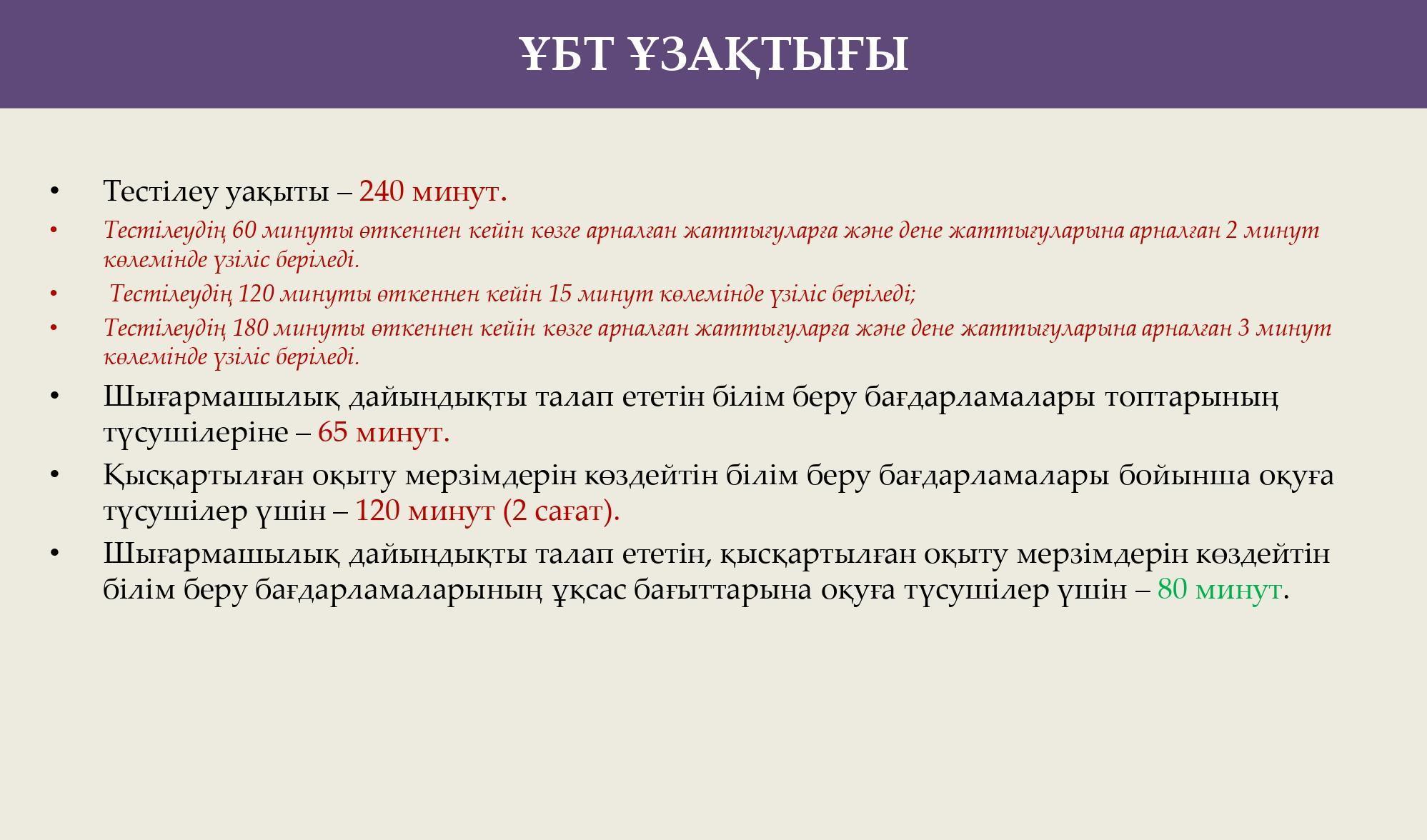 ҰБТ ҰЗАҚТЫҒЫ

• Тестілеу уақыты – 240 минут.
• Тестілеудің 60 минуты өткеннен кейін көзге арналған жаттығуларға және дене жаттығуларына арналған 2 минут көлемінде үзіліс беріледі.
• Тестілеудің 120 минуты өткеннен кейін 15 минут көлемінде үзіліс беріледі;
• Тестілеудің 180 минуты өткеннен кейін көзге арналған жаттығуларға және дене жаттығуларына арналған 3 минут көлемінде үзіліс беріледі.
• Шығармашылық дайындықты талап ететін білім беру бағдарламалары топтарының түсушілеріне – 65 минут.
• Қысқартылған оқыту мерзімдерін көздейтін білім беру бағдарламалары бойынша оқуға түсушілер үшін – 120 минут (2 сағат).
• Шығармашылық дайындықты талап ететін, қысқартылған оқыту мерзімдерін көздейтін білім беру бағдарламаларының ұқсас бағыттарына оқуға түсушілер үшін – 80 минут.